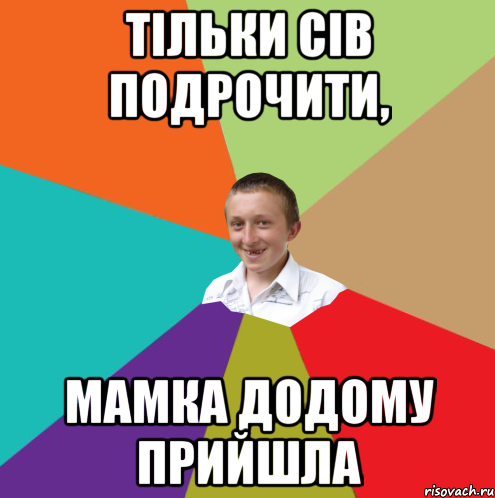 ТІЛЬКИ СІВ ПОДРОЧИТИ,

МАМКА ДОДОМУ ПРИЙШЛА

risovach.ru